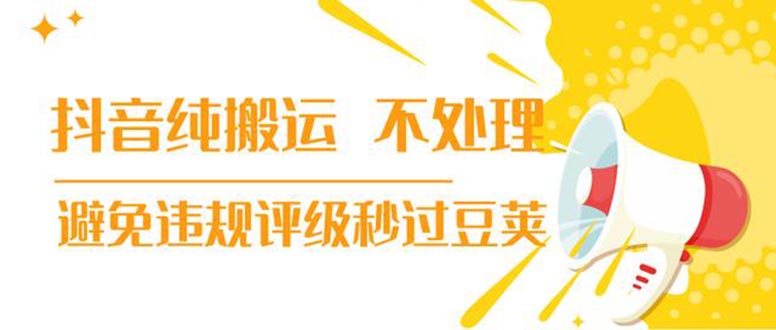 抖音纯搬运 不处理

避免违规评级秒过豆荚